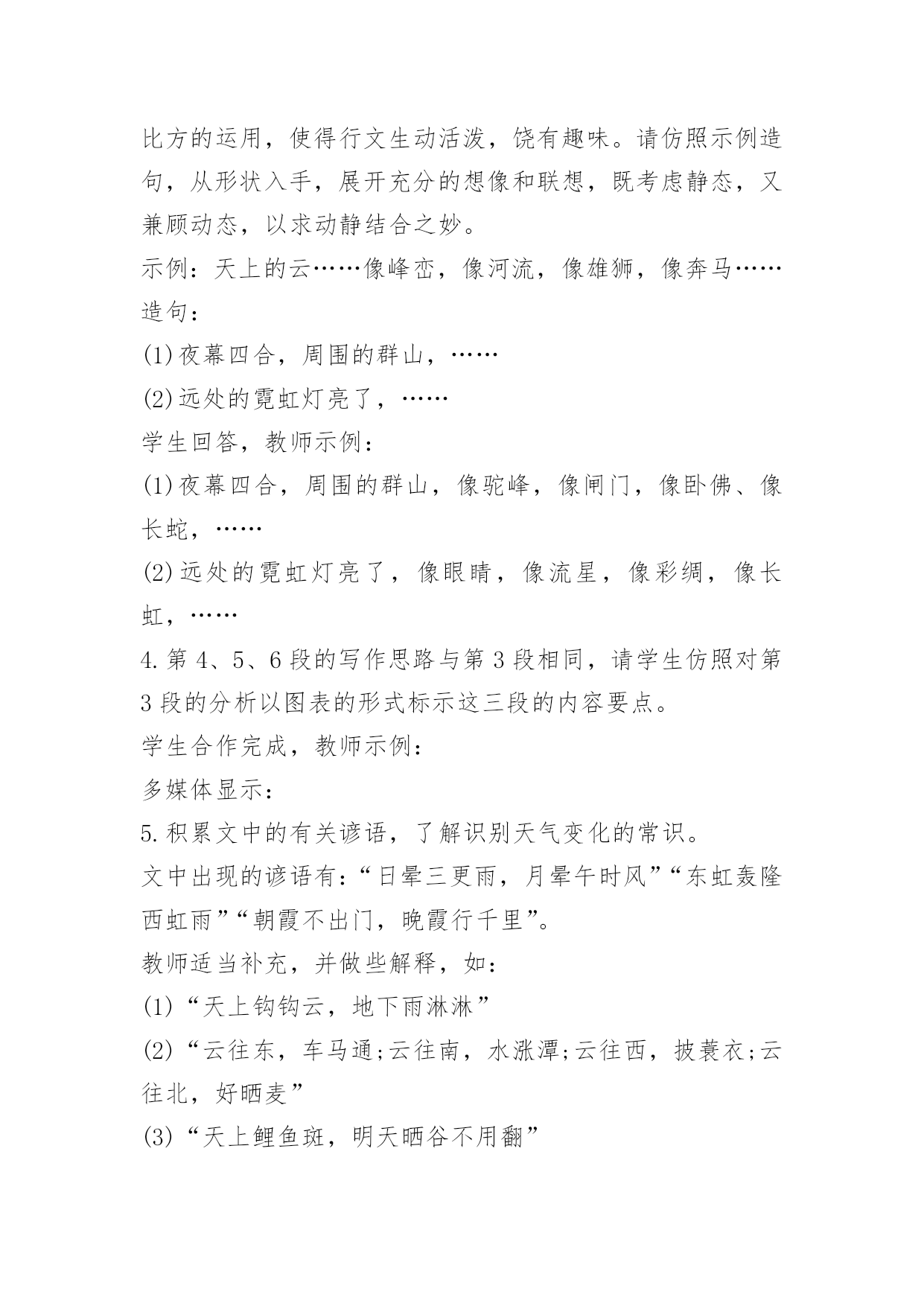 比方的运用，使得行文生动活泼，饶有趣味。请仿照示例造句，从形状入手，展开充分的想像和联想，既考虑静态，又兼顾动态，以求动静结合之妙。

示例：天上的云……像峰峦，像河流，像雄狮，像奔马……

造句：

(1)夜幕四合，周围的群山，……

(2)远处的霓虹灯亮了，……

学生回答，教师示例：

(1)夜幕四合，周围的群山，像驼峰，像闸门，像卧佛、像长蛇，……

(2)远处的霓虹灯亮了，像眼睛，像流星，像彩绸，像长虹，……

4.第4、5、6段的写作思路与第3段相同，请学生仿照对第3段的分析以图表的形式标示这三段的内容要点。

学生合作完成，教师示例：

多媒体显示：

5.积累文中的有关谚语，了解识别天气变化的常识。

文中出现的谚语有：“日晕三更雨，月晕午时风”“东虹轰隆西虹雨”“朝霞不出门，晚霞行千里”。

教师适当补充，并做些解释，如：

(1)“天上钩钩云，地下雨淋淋”

(2)“云往东，车马通;云往南，水涨潭;云往西，披蓑衣;云往北，好晒麦”

(3)“天上鲤鱼斑，明天晒谷不用翻”